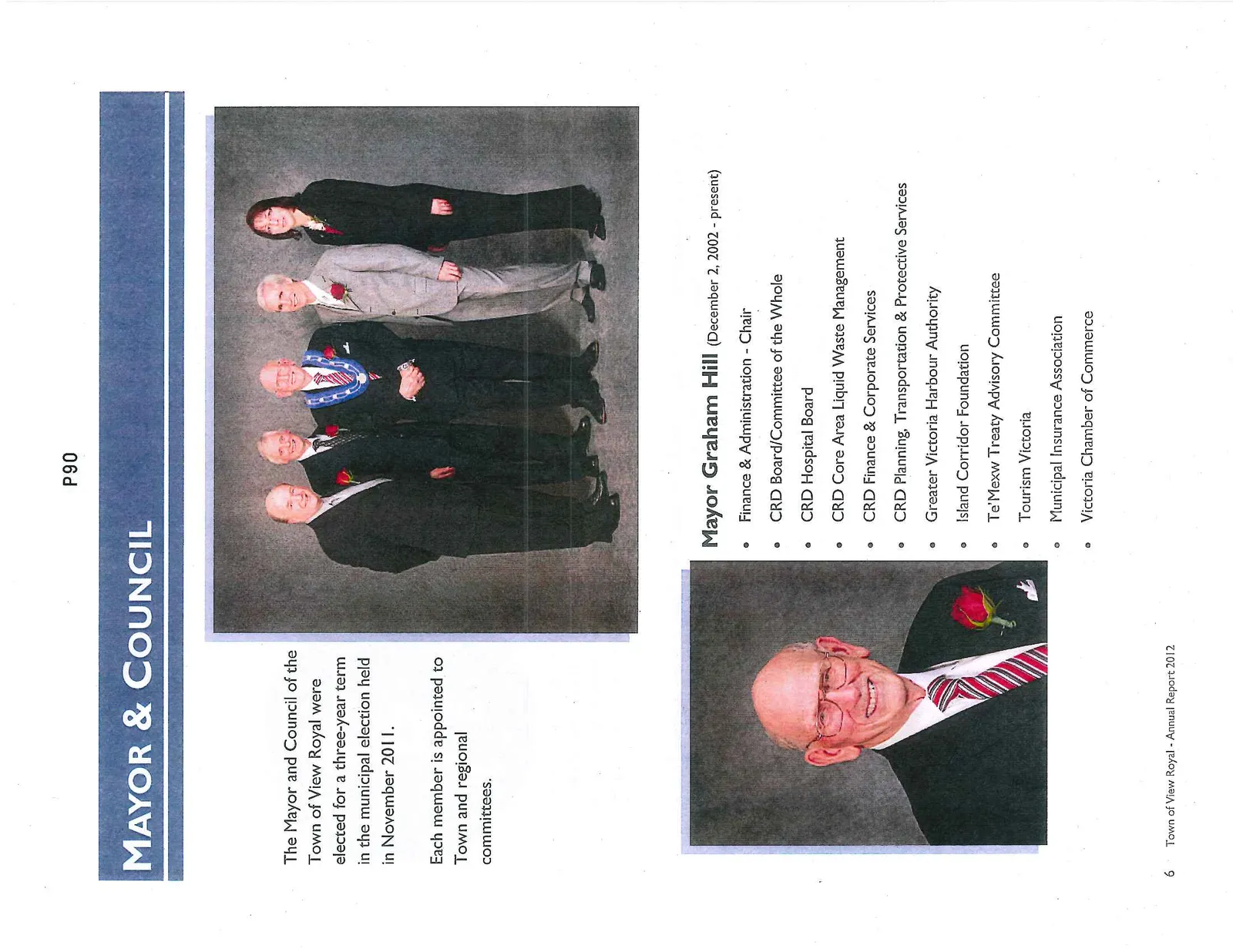 P90

MAYOR & COUNCIL

The Mayor and Council of the Town of View Royal were elected for a three-year term in the municipal election held in November 2011.

Each member is appointed to Town and regional committees.

Mayor Graham Hill (December 2, 2002 - present)

• Finance & Administration - Chair
• CRD Board/Committee of the Whole
• CRD Hospital Board
• CRD Core Area Liquid Waste Management
• CRD Finance & Corporate Services
• CRD Planning, Transportation & Protective Services
• Greater Victoria Harbour Authority
• Island Corridor Foundation
• Te'Mexw Treaty Advisory Committee
• Tourism Victoria
• Municipal Insurance Association
• Victoria Chamber of Commerce

6 Town of View Royal - Annual Report 2012